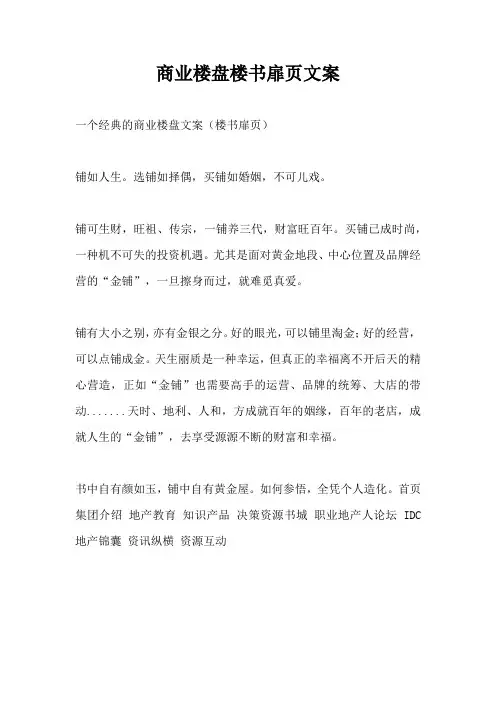 商业楼盘楼书扉页文案

一个经典的商业楼盘文案（楼书扉页）

铺如人生。选铺如择偶，买铺如婚姻，不可儿戏。

铺可生财，旺祖、传宗，一铺养三代，财富旺百年。买铺已成时尚，一种机不可失的投资机遇。尤其是面对黄金地段、中心位置及品牌经营的“金铺”，一旦擦身而过，就难觅真爱。

铺有大小之别，亦有金银之分。好的眼光，可以铺里淘金；好的经营，可以点铺成金。天生丽质是一种幸运，但真正的幸福离不开后天的精心营造，正如“金铺”也需要高手的运营、品牌的统筹、大店的带动.......天时、地利、人和，方成就百年的姻缘，百年的老店，成就人生的“金铺”，去享受源源不断的财富和幸福。

书中自有颜如玉，铺中自有黄金屋。如何参悟，全凭个人造化。首页 集团介绍 地产教育 知识产品 决策资源书城 职业地产人论坛 IDC 地产锦囊 资讯纵横 资源互动